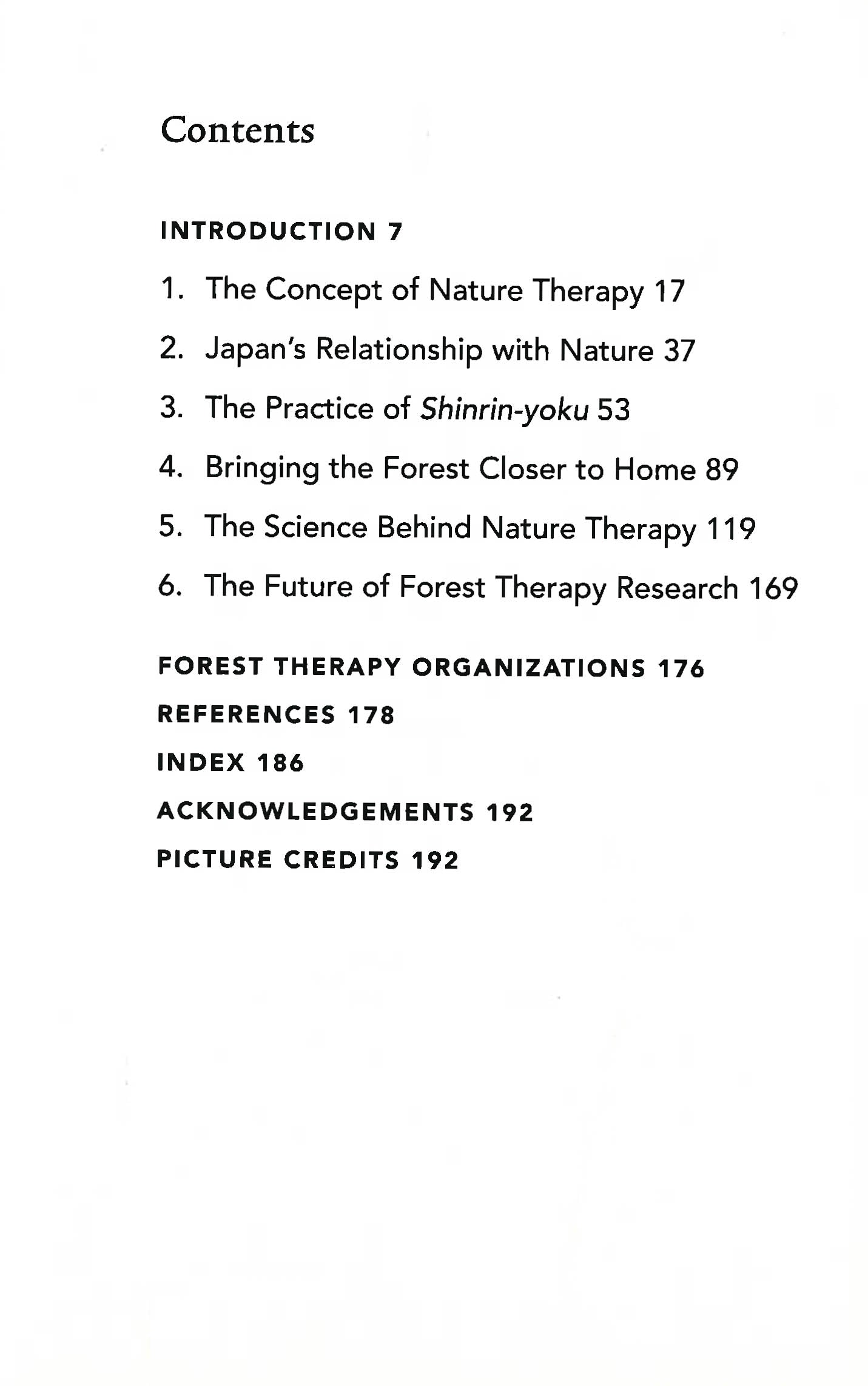 Contents

INTRODUCTION 7

1. The Concept of Nature Therapy 17

2. Japan's Relationship with Nature 37

3. The Practice of Shinrin-yoku 53

4. Bringing the Forest Closer to Home 89

5. The Science Behind Nature Therapy 119

6. The Future of Forest Therapy Research 169

FOREST THERAPY ORGANIZATIONS 176

REFERENCES 178

INDEX 186

ACKNOWLEDGEMENTS 192

PICTURE CREDITS 192